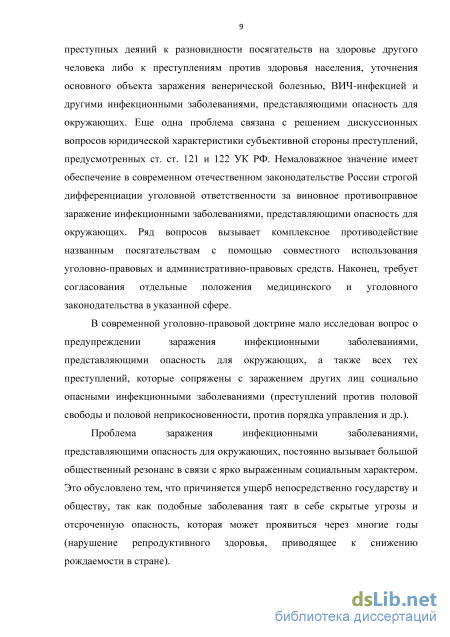 9

преступных деяний к разновидности посягательств на здоровье другого человека либо к преступлениям против здоровья населения, уточнения основного объекта заражения венерической болезнью, ВИЧ-инфекцией и другими инфекционными заболеваниями, представляющими опасность для окружающих. Еще одна проблема связана с решением дискуссионных вопросов юридической характеристики субъективной стороны преступлений, предусмотренных ст. ст. 121 и 122 УК РФ. Немаловажное значение имеет обеспечение в современном отечественном законодательстве России строгой дифференциации уголовной ответственности за виновное противоправное заражение инфекционными заболеваниями, представляющими опасность для окружающих. Ряд вопросов вызывает комплексное противодействие названным посягательствам с помощью совместного использования уголовно-правовых и административно-правовых средств. Наконец, требует согласования отдельные положения медицинского и уголовного законодательства в указанной сфере.

В современной уголовно-правовой доктрине мало исследован вопрос о предупреждении заражения инфекционными заболеваниями, представляющими опасность для окружающих, а также всех тех преступлений, которые сопряжены с заражением других лиц социально опасными инфекционными заболеваниями (преступлений против половой свободы и половой неприкосновенности, против порядка управления и др.).

Проблема заражения инфекционными заболеваниями, представляющими опасность для окружающих, постоянно вызывает большой общественный резонанс в связи с ярко выраженным социальным характером. Это обусловлено тем, что причиняется ущерб непосредственно государству и обществу, так как подобные заболевания таят в себе скрытые угрозы и отсроченную опасность, которая может проявиться через многие годы (нарушение репродуктивного здоровья, приводящее к снижению рождаемости в стране).

dsLib.net
библиотека диссертаций